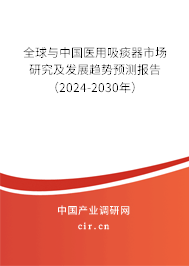 全球与中国医用吸痰器市场研究及发展趋势预测报告（2024-2030年）

中国产业调研网

cir.cn